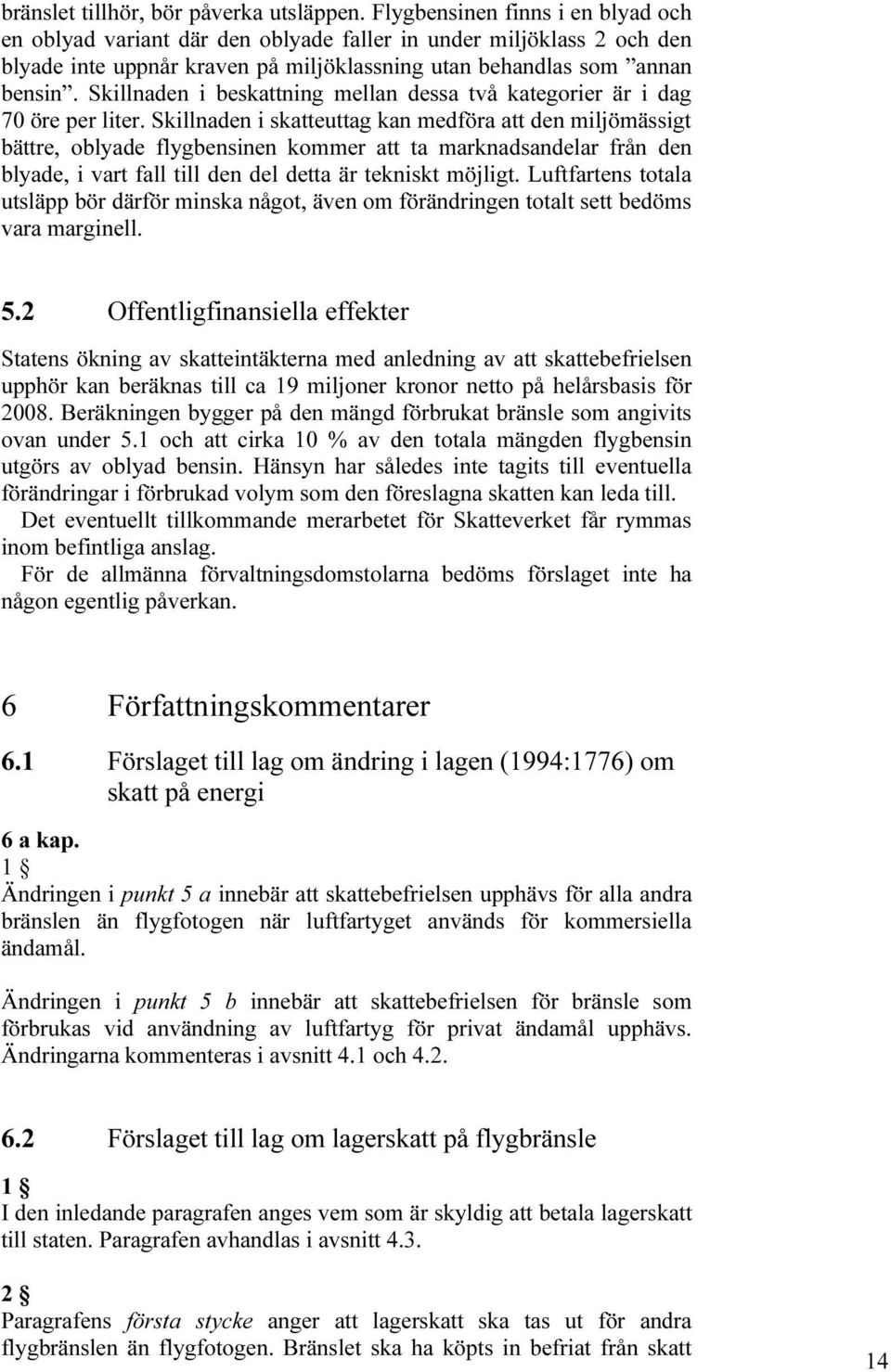 bränslet tillhör, bör påverka utsläppen. Flygbensinen finns i en blyad och en oblyad variant där den oblyade faller in under miljöklass 2 och den blyade inte uppnår kraven på miljöklassning utan behandlas som ”annan bensin”. Skillnaden i beskattning mellan dessa två kategorier är i dag 70 öre per liter. Skillnaden i skatteuttag kan medföra att den miljömässigt bättre, oblyade flygbensinen kommer att ta marknadsandelar från den blyade, i vart fall till den del detta är tekniskt möjligt. Luftfartens totala utsläpp bör därför minska något, även om förändringen totalt sett bedöms vara marginell.

5.2 Offentligfinansiella effekter

Statens ökning av skatteintäkterna med anledning av att skattebefrielsen upphör kan beräknas till ca 19 miljoner kronor netto på helårsbasis för 2008. Beräkningen bygger på den mängd förbrukat bränsle som angivits ovan under 5.1 och att cirka 10 % av den totala mängden flygbensin utgörs av oblyad bensin. Hänsyn har således inte tagits till eventuella förändringar i förbrukad volym som den föreslagna skatten kan leda till.

Det eventuellt tillkommande merarbetet för Skatteverket får rymmas inom befintliga anslag.

För de allmänna förvaltningsdomstolarna bedöms förslaget inte ha någon egentlig påverkan.

6 Författningskommentarer

6.1 Förslaget till lag om ändring i lagen (1994:1776) om skatt på energi

6 a kap.
1 §
Ändringen i punkt 5 a innebär att skattebefrielsen upphävs för alla andra bränslen än flygfotogen när luftfartyget används för kommersiella ändamål.

Ändringen i punkt 5 b innebär att skattebefrielsen för bränsle som förbrukas vid användning av luftfartyg för privat ändamål upphävs. Ändringarna kommenteras i avsnitt 4.1 och 4.2.

6.2 Förslaget till lag om lagerskatt på flygbränsle

1 §
I den inledande paragrafen anges vem som är skyldig att betala lagerskatt till staten. Paragrafen avhandlas i avsnitt 4.3.

2 §
Paragrafens första stycke anger att lagerskatt ska tas ut för andra flygbränslen än flygfotogen. Bränslet ska ha köpts in befriat från skatt

14